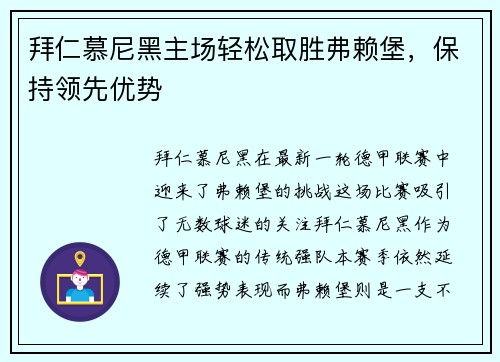 拜仁慕尼黑主场轻松取胜弗赖堡，保持领先优势

拜仁慕尼黑在最新一轮德甲联赛中迎来了弗赖堡的挑战这场比赛吸引了无数球迷的关注拜仁慕尼黑作为德甲联赛的传统强队本赛季依然延续了强势表现而弗赖堡则是一支不